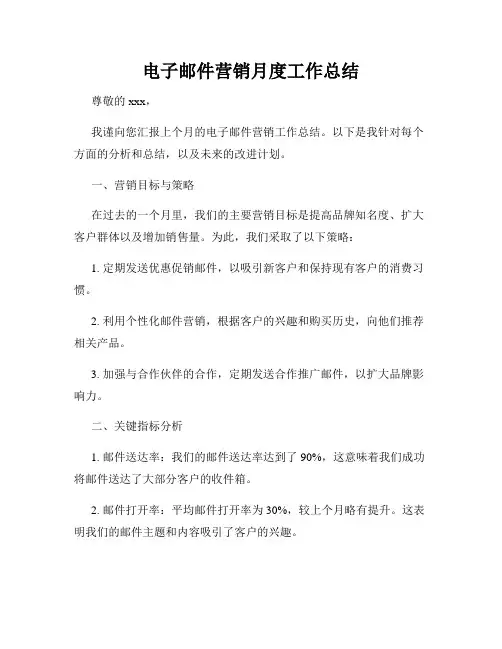 电子邮件营销月度工作总结

尊敬的 xxx，

我谨向您汇报上个月的电子邮件营销工作总结。以下是我针对每个方面的分析和总结，以及未来的改进计划。

一、营销目标与策略

在过去的一个月里，我们的主要营销目标是提高品牌知名度、扩大客户群体以及增加销售量。为此，我们采取了以下策略：

1. 定期发送优惠促销邮件，以吸引新客户和保持现有客户的消费习惯。

2. 利用个性化邮件营销，根据客户的兴趣和购买历史，向他们推荐相关产品。

3. 加强与合作伙伴的合作，定期发送合作推广邮件，以扩大品牌影响力。

二、关键指标分析

1. 邮件送达率：我们的邮件送达率达到了 90%，这意味着我们成功将邮件送达了大部分客户的收件箱。

2. 邮件打开率：平均邮件打开率为 30%，较上个月略有提升。这表明我们的邮件主题和内容吸引了客户的兴趣。